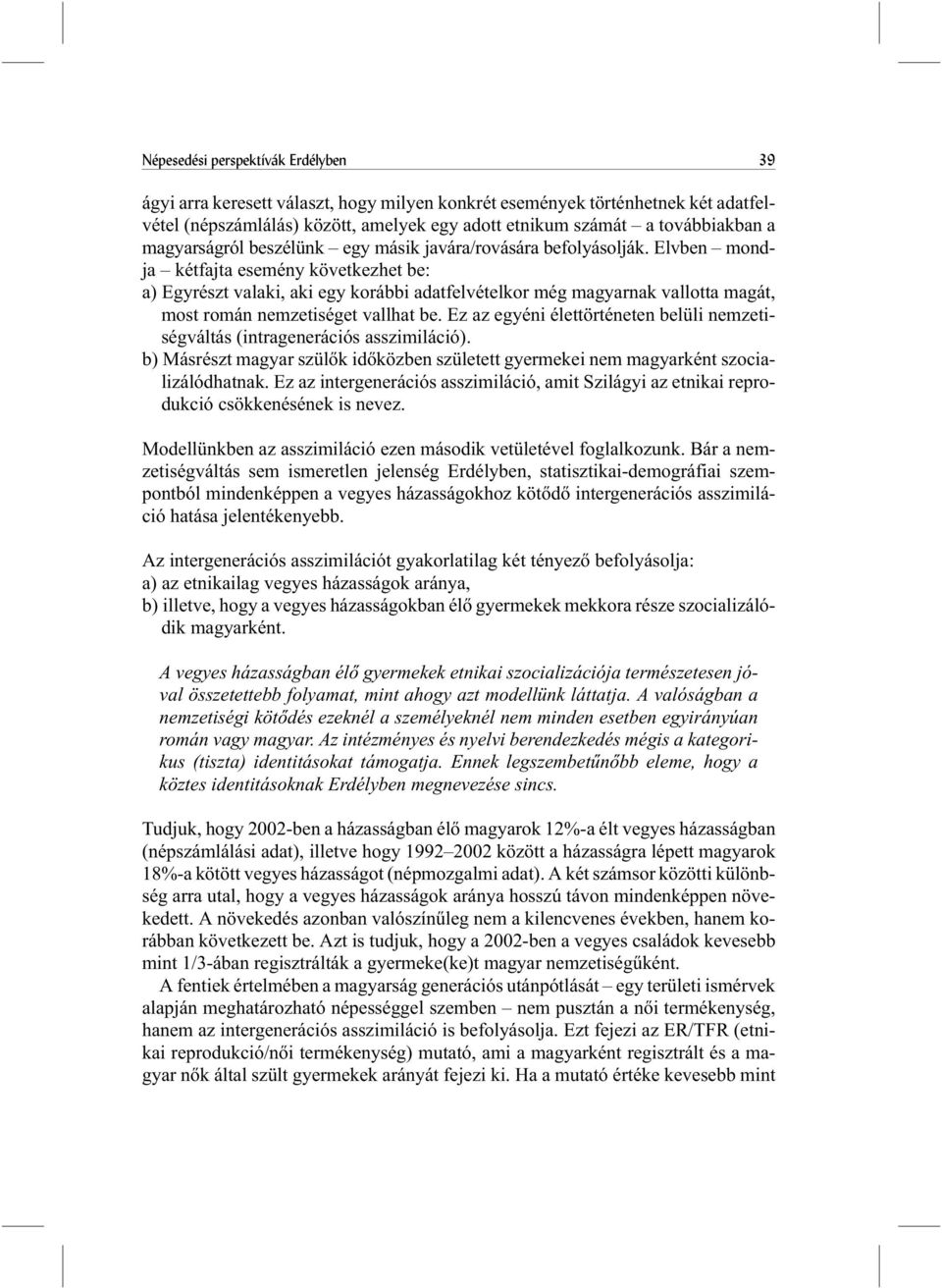 Népesedési perspektívák Erdélyben 39

ágyi arra keresett választ, hogy milyen konkrét események történhetnek két adatfelvétel (népszámlálás) között, amelyek egy adott etnikum számát – a továbbiakban a magyarságról beszélünk – egy másik javára/rovására befolyásolják. Elvben – mondja – kétfajta esemény következhet be:
a) Egyrészt valaki, aki egy korábbi adatfelvételkor még magyarnak vallotta magát, most román nemzetiséget vallhat be. Ez az egyéni élettörténeten belüli nemzetiségváltás (intragenerációs asszimiláció).
b) Másrészt magyar szülők időközben született gyermekei nem magyarként szocializálódhatnak. Ez az intergenerációs asszimiláció, amit Szilágyi az etnikai reprodukció csökkenésének is nevez.

Modellünkben az asszimiláció ezen második vetületével foglalkozunk. Bár a nemzetiségváltás sem ismeretlen jelenség Erdélyben, statisztikai-demográfiai szempontból mindenképpen a vegyes házasságokhoz kötődő intergenerációs asszimiláció hatása jelentékenyebb.

Az intergenerációs asszimilációt gyakorlatilag két tényező befolyásolja:
a) az etnikailag vegyes házasságok aránya,
b) illetve, hogy a vegyes házasságokban élő gyermekek mekkora része szocializálódik magyarként.

A vegyes házasságban élő gyermekek etnikai szocializációja természetesen jóval összetettebb folyamat, mint ahogy azt modellünk láttatja. A valóságban a nemzetiségi kötődés ezeknél a személyeknél nem minden esetben egyirányúan román vagy magyar. Az intézményes és nyelvi berendezkedés mégis a kategorikus (tiszta) identitásokat támogatja. Ennek legszembetűnőbb eleme, hogy a köztes identitásoknak Erdélyben megnevezése sincs.

Tudjuk, hogy 2002-ben a házasságban élő magyarok 12%-a élt vegyes házasságban (népszámlálási adat), illetve hogy 1992–2002 között a házasságra lépett magyarok 18%-a kötött vegyes házasságot (népmozgalmi adat). A két számsor közötti különbség arra utal, hogy a vegyes házasságok aránya hosszú távon mindenképpen növekedett. A növekedés azonban valószínűleg nem a kilencvenes években, hanem korábban következett be. Azt is tudjuk, hogy a 2002-ben a vegyes családok kevesebb mint 1/3-ában regisztrálták a gyermeke(ke)t magyar nemzetiségűként.

A fentiek értelmében a magyarság generációs utánpótlását – egy területi ismérvek alapján meghatározható népességgel szemben – nem pusztán a női termékenység, hanem az intergenerációs asszimiláció is befolyásolja. Ezt fejezi az ER/TFR (etnikai reprodukció/női termékenység) mutató, ami a magyarként regisztrált és a magyar nők által szült gyermekek arányát fejezi ki. Ha a mutató értéke kevesebb mint